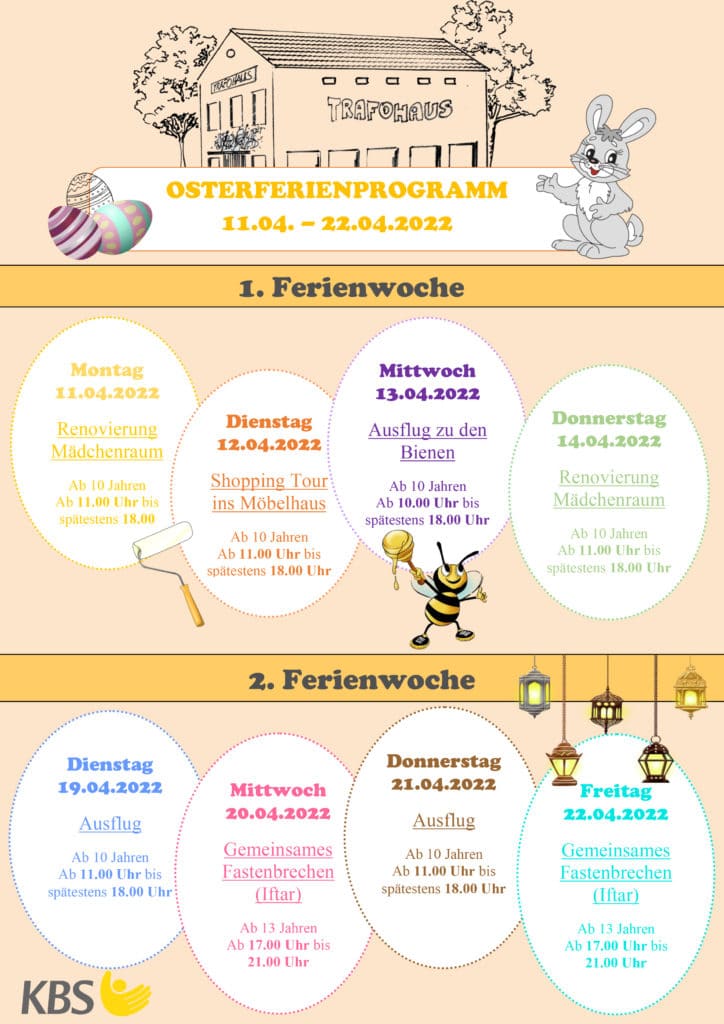 TRAFOHAUS

TRAFOHAUS

OSTERFERIENPROGRAMM
11.04. – 22.04.2022

1. Ferienwoche

Montag
11.04.2022

Renovierung Mädchenraum

Ab 10 Jahren
Ab 11.00 Uhr bis spätestens 18.00

Dienstag
12.04.2022

Shopping Tour ins Möbelhaus

Ab 10 Jahren
Ab 11.00 Uhr bis spätestens 18.00 Uhr

Mittwoch
13.04.2022

Ausflug zu den Bienen

Ab 10 Jahren
Ab 10.00 Uhr bis spätestens 18.00 Uhr

Donnerstag
14.04.2022

Renovierung Mädchenraum

Ab 10 Jahren
Ab 11.00 Uhr bis spätestens 18.00 Uhr

2. Ferienwoche

Dienstag
19.04.2022

Ausflug

Ab 10 Jahren
Ab 11.00 Uhr bis spätestens 18.00 Uhr

Mittwoch
20.04.2022

Gemeinsames Fastenbrechen (Iftar)

Ab 13 Jahren
Ab 17.00 Uhr bis 21.00 Uhr

Donnerstag
21.04.2022

Ausflug

Ab 10 Jahren
Ab 11.00 Uhr bis spätestens 18.00 Uhr

Freitag
22.04.2022

Gemeinsames Fastenbrechen (Iftar)

Ab 13 Jahren
Ab 17.00 Uhr bis 21.00 Uhr

KBS